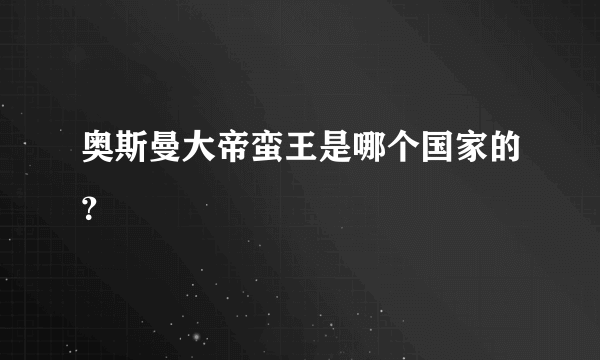 奥斯曼大帝蛮王是哪个国家的？